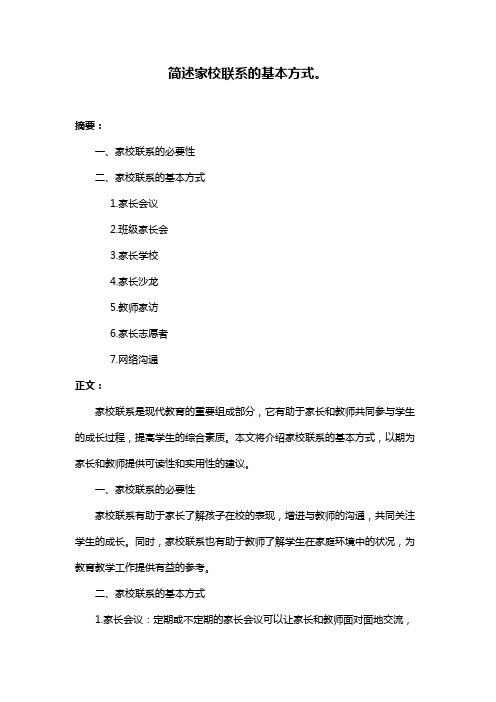 简述家校联系的基本方式。

摘要：

一、家校联系的必要性

二、家校联系的基本方式

1.家长会议

2.班级家长会

3.家长学校

4.家长沙龙

5.教师家访

6.家长志愿者

7.网络沟通

正文：

家校联系是现代教育的重要组成部分，它有助于家长和教师共同参与学生的成长过程，提高学生的综合素质。本文将介绍家校联系的基本方式，以期为家长和教师提供可读性和实用性的建议。

一、家校联系的必要性

家校联系有助于家长了解孩子在校的表现，增进与教师的沟通，共同关注学生的成长。同时，家校联系也有助于教师了解学生在家庭环境中的状况，为教育教学工作提供有益的参考。

二、家校联系的基本方式

1.家长会议：定期或不定期的家长会议可以让家长和教师面对面地交流，